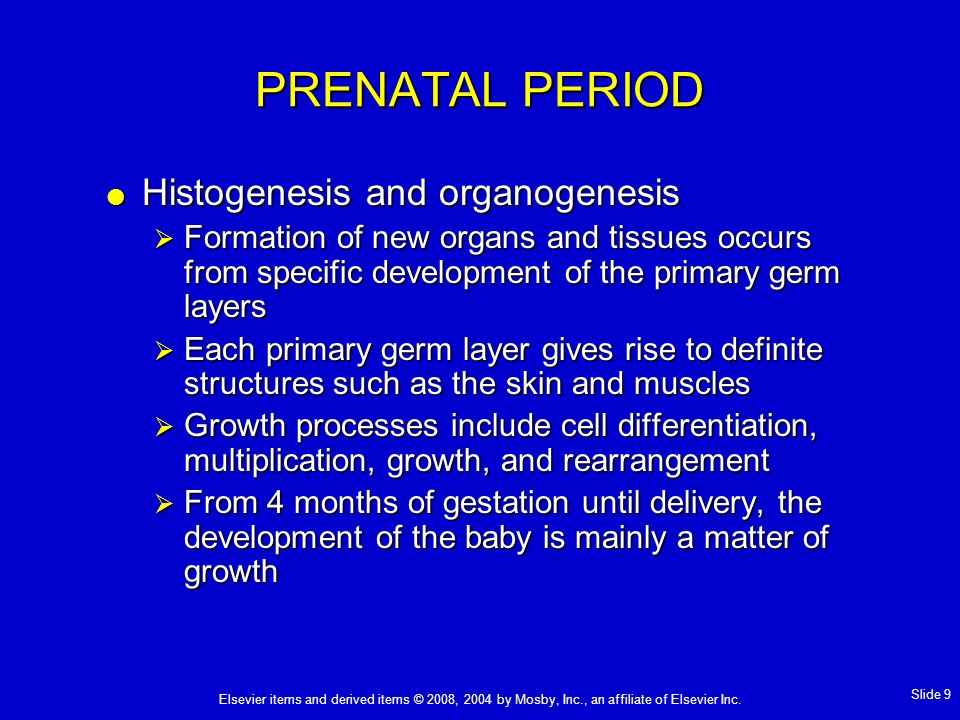 PRENATAL PERIOD

● Histogenesis and organogenesis
➢ Formation of new organs and tissues occurs from specific development of the primary germ layers
➢ Each primary germ layer gives rise to definite structures such as the skin and muscles
➢ Growth processes include cell differentiation, multiplication, growth, and rearrangement
➢ From 4 months of gestation until delivery, the development of the baby is mainly a matter of growth

Elsevier items and derived items © 2008, 2004 by Mosby, Inc., an affiliate of Elsevier Inc.

Slide 9